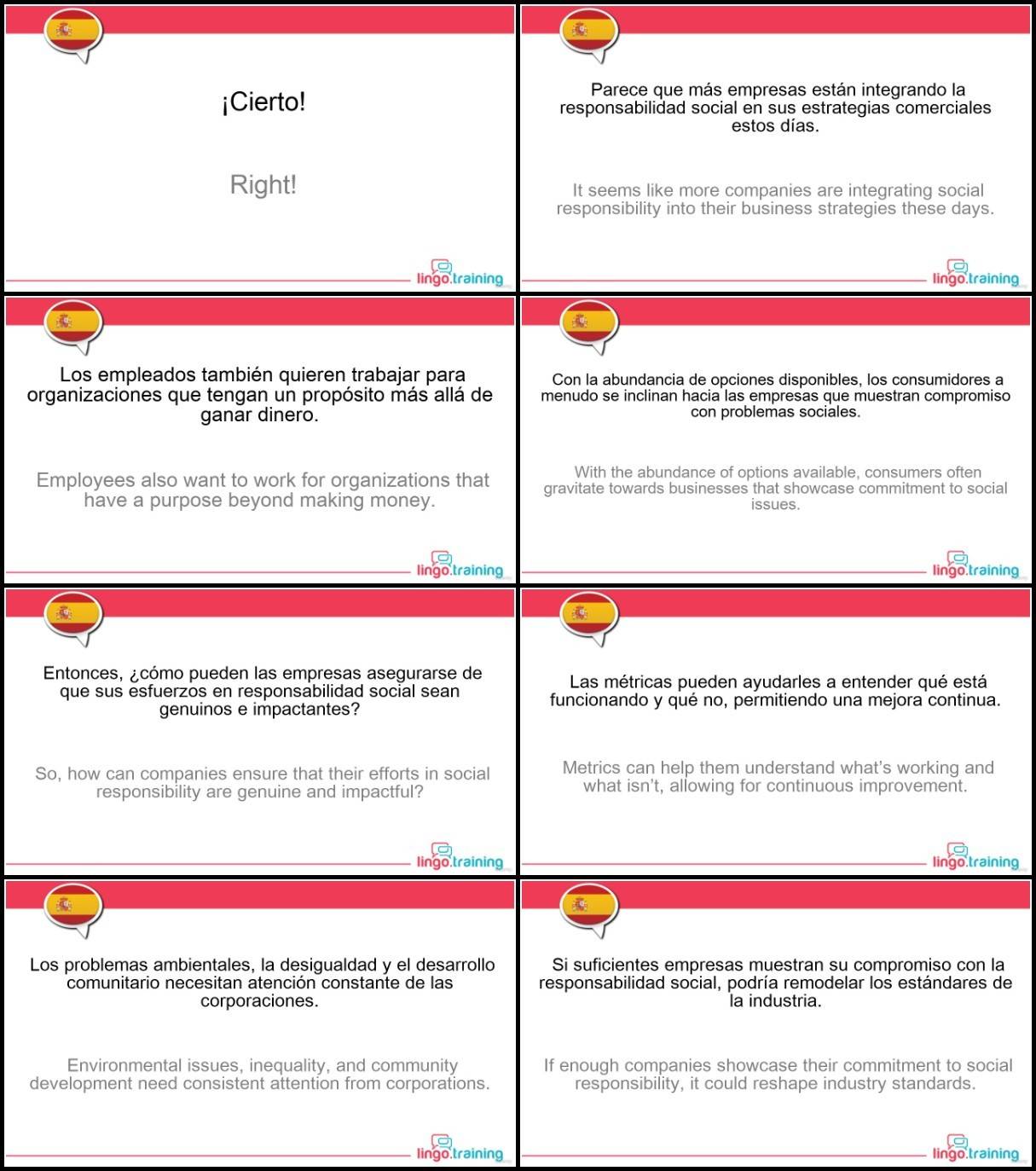 ¡Cierto!

Right!

lingo.training

Parece que más empresas están integrando la responsabilidad social en sus estrategias comerciales estos días.

It seems like more companies are integrating social responsibility into their business strategies these days.

lingo.training

Los empleados también quieren trabajar para organizaciones que tengan un propósito más allá de ganar dinero.

Employees also want to work for organizations that have a purpose beyond making money.

lingo.training

Con la abundancia de opciones disponibles, los consumidores a menudo se inclinan hacia las empresas que muestran compromiso con problemas sociales.

With the abundance of options available, consumers often gravitate towards businesses that showcase commitment to social issues.

lingo.training

Entonces, ¿cómo pueden las empresas asegurarse de que sus esfuerzos en responsabilidad social sean genuinos e impactantes?

So, how can companies ensure that their efforts in social responsibility are genuine and impactful?

lingo.training

Las métricas pueden ayudarles a entender qué está funcionando y qué no, permitiendo una mejora continua.

Metrics can help them understand what's working and what isn't, allowing for continuous improvement.

lingo.training

Los problemas ambientales, la desigualdad y el desarrollo comunitario necesitan atención constante de las corporaciones.

Environmental issues, inequality, and community development need consistent attention from corporations.

lingo.training

Si suficientes empresas muestran su compromiso con la responsabilidad social, podría remodelar los estándares de la industria.

If enough companies showcase their commitment to social responsibility, it could reshape industry standards.

lingo.training